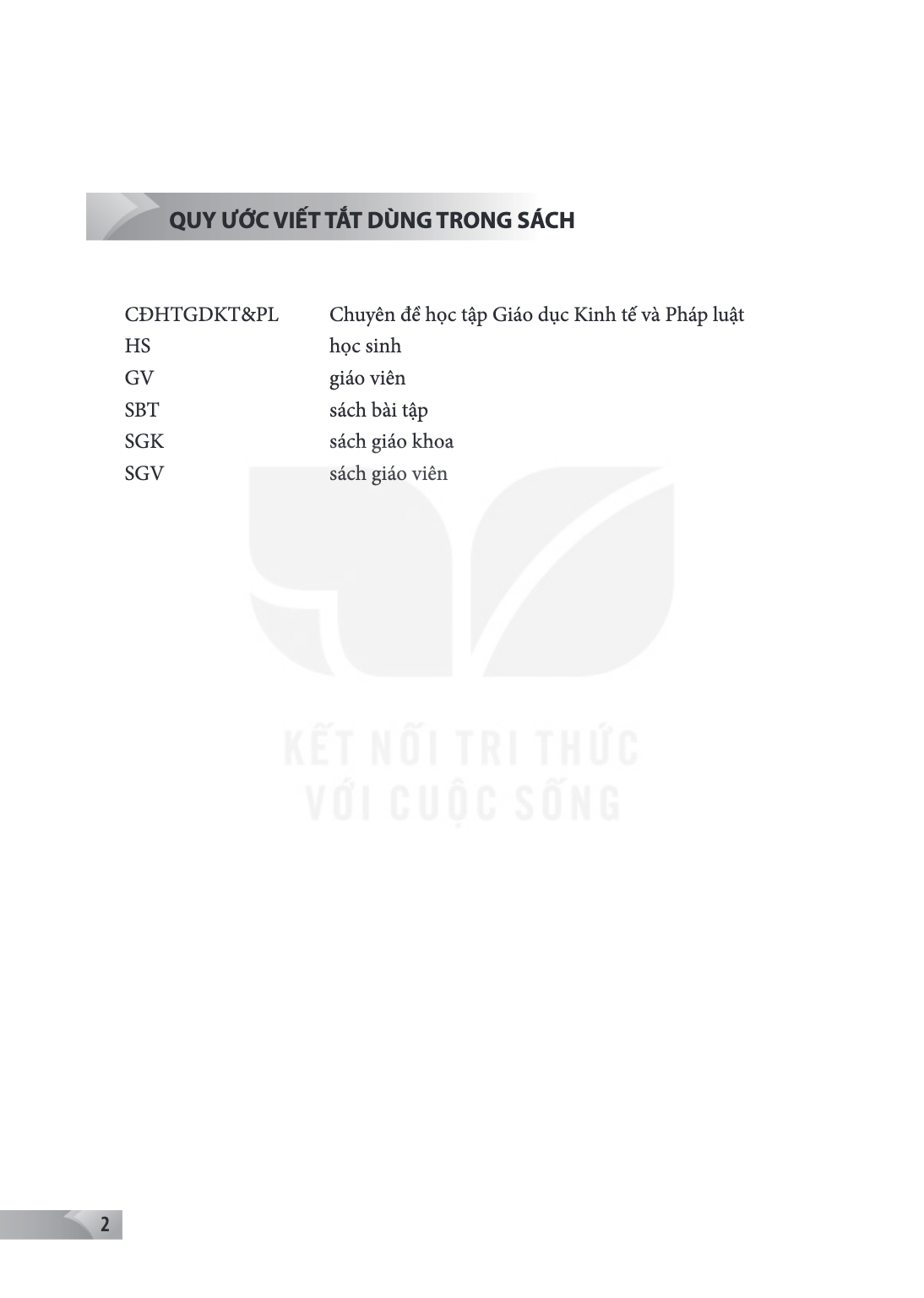 QUY ƯỚC VIẾT TẮT DÙNG TRONG SÁCH

CĐHTGDKT&PL Chuyên đề học tập Giáo dục Kinh tế và Pháp luật
HS học sinh
GV giáo viên
SBT sách bài tập
SGK sách giáo khoa
SGV sách giáo viên

2

KẾT NỐI TRI THỨC
VỚI CUỘC SỐNG